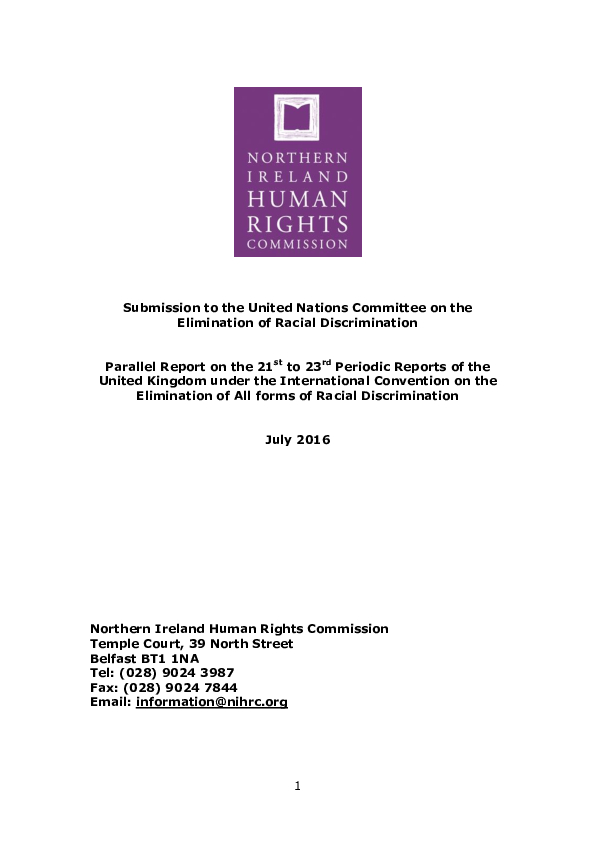 NORTHERN IRELAND HUMAN RIGHTS COMMISSION

Submission to the United Nations Committee on the Elimination of Racial Discrimination

Parallel Report on the 21$^{st}$ to 23$^{rd}$ Periodic Reports of the United Kingdom under the International Convention on the Elimination of All forms of Racial Discrimination

July 2016

Northern Ireland Human Rights Commission
Temple Court, 39 North Street
Belfast BT1 1NA
Tel: (028) 9024 3987
Fax: (028) 9024 7844
Email: information@nihrc.org

1